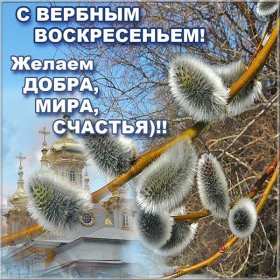 С ВЕРБНЫМ ВОСКРЕСЕНЬЕМ!

Желаем ДОБРА, МИРА, СЧАСТЬЯ)!!